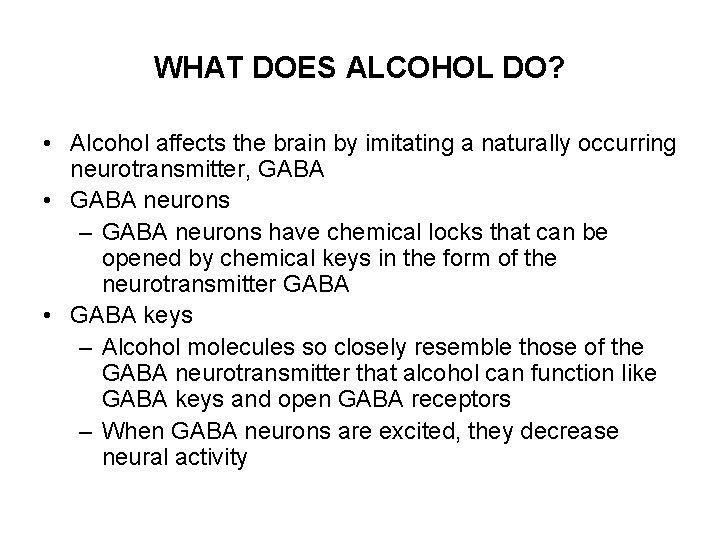 WHAT DOES ALCOHOL DO?

• Alcohol affects the brain by imitating a naturally occurring neurotransmitter, GABA
• GABA neurons
– GABA neurons have chemical locks that can be opened by chemical keys in the form of the neurotransmitter GABA
• GABA keys
– Alcohol molecules so closely resemble those of the GABA neurotransmitter that alcohol can function like GABA keys and open GABA receptors
– When GABA neurons are excited, they decrease neural activity